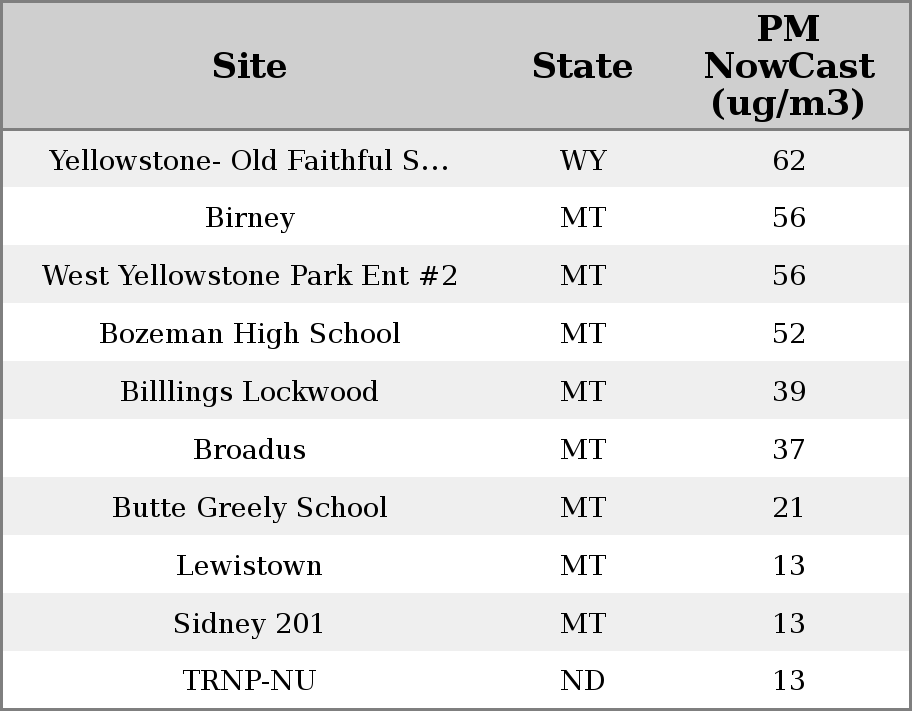 | Site | State | PM NowCast (ug/m3) |
|---|---|---|
| Yellowstone- Old Faithful S... | WY | 62 |
| Birney | MT | 56 |
| West Yellowstone Park Ent #2 | MT | 56 |
| Bozeman High School | MT | 52 |
| Billlings Lockwood | MT | 39 |
| Broadus | MT | 37 |
| Butte Greely School | MT | 21 |
| Lewistown | MT | 13 |
| Sidney 201 | MT | 13 |
| TRNP-NU | ND | 13 |